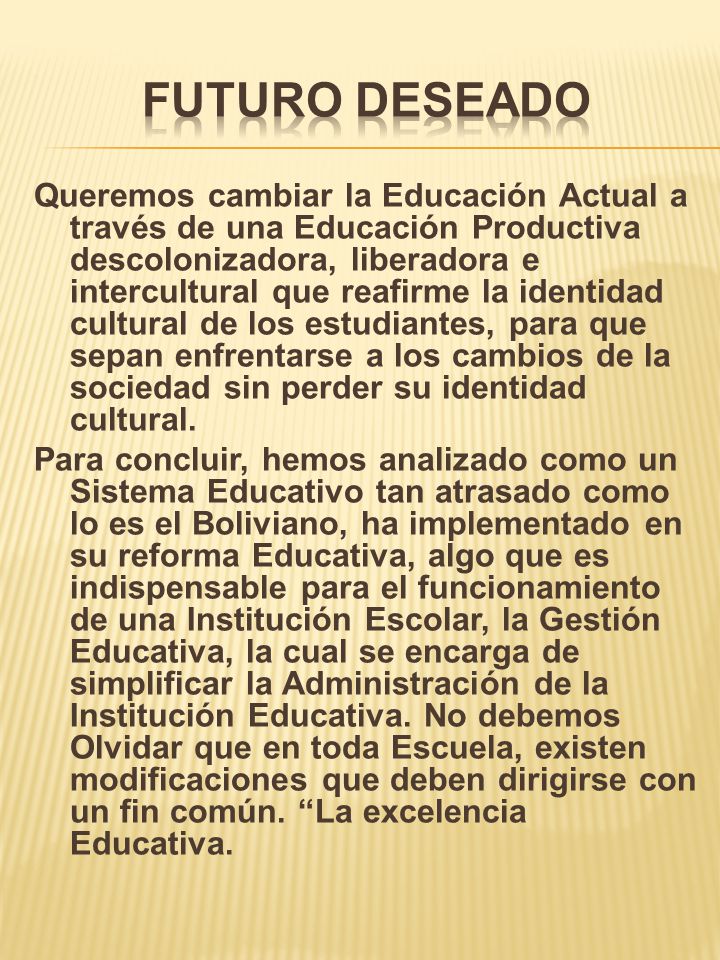 FUTURO DESEADO

Queremos cambiar la Educación Actual a través de una Educación Productiva descolonizadora, liberadora e intercultural que reafirme la identidad cultural de los estudiantes, para que sepan enfrentarse a los cambios de la sociedad sin perder su identidad cultural.

Para concluir, hemos analizado como un Sistema Educativo tan atrasado como lo es el Boliviano, ha implementado en su reforma Educativa, algo que es indispensable para el funcionamiento de una Institución Escolar, la Gestión Educativa, la cual se encarga de simplificar la Administración de la Institución Educativa. No debemos Olvidar que en toda Escuela, existen modificaciones que deben dirigirse con un fin común. “La excelencia Educativa.